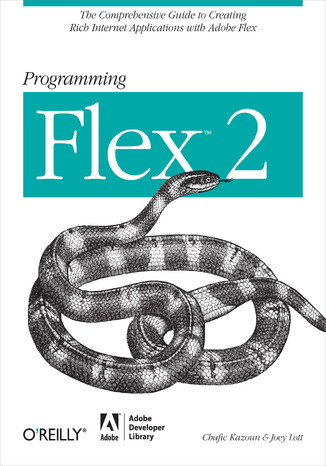 The Comprehensive Guide to Creating Rich Internet Applications with Adobe Flex

Programming

Flex™ 2

O'REILLY®

Adobe

Adobe Developer Library

Chafic Kazoun & Joey Lott